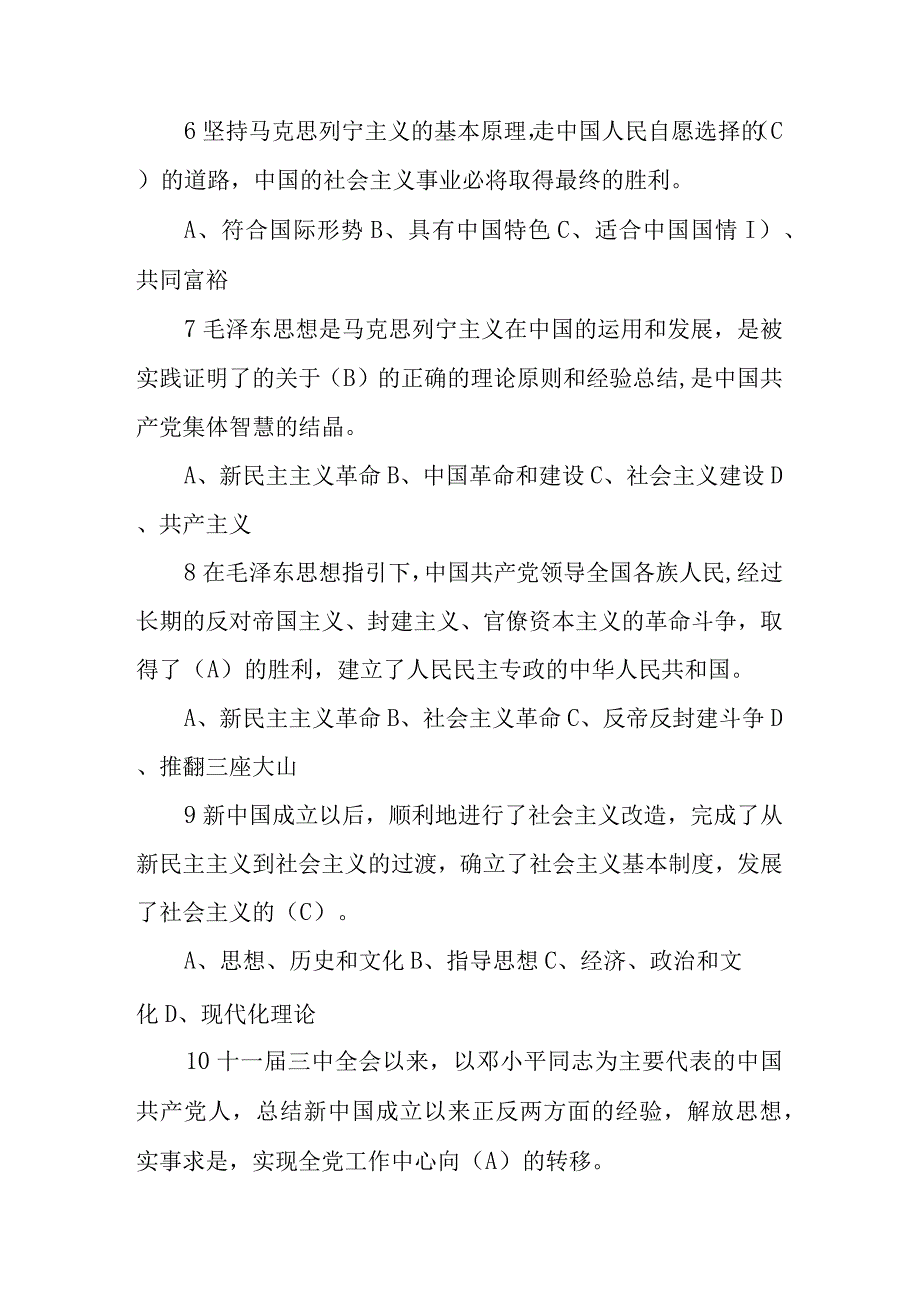 6 坚持马克思列宁主义的基本原理,走中国人民自愿选择的(C）的道路，中国的社会主义事业必将取得最终的胜利。

A、符合国际形势 B、具有中国特色 C、适合中国国情 I）、共同富裕

7 毛泽东思想是马克思列宁主义在中国的运用和发展，是被实践证明了的关于（B）的正确的理论原则和经验总结,是中国共产党集体智慧的结晶。

A、新民主主义革命 B、中国革命和建设 C、社会主义建设 D、共产主义

8 在毛泽东思想指引下,中国共产党领导全国各族人民,经过长期的反对帝国主义、封建主义、官僚资本主义的革命斗争，取得了（A）的胜利，建立了人民民主专政的中华人民共和国。

A、新民主主义革命 B、社会主义革命 C、反帝反封建斗争 D、推翻三座大山

9 新中国成立以后，顺利地进行了社会主义改造，完成了从新民主主义到社会主义的过渡，确立了社会主义基本制度，发展了社会主义的（C）。

A、思想、历史和文化 B、指导思想 C、经济、政治和文化 D、现代化理论

10 十一届三中全会以来，以邓小平同志为主要代表的中国共产党人，总结新中国成立以来正反两方面的经验，解放思想，实事求是，实现全党工作中心向（A）的转移。